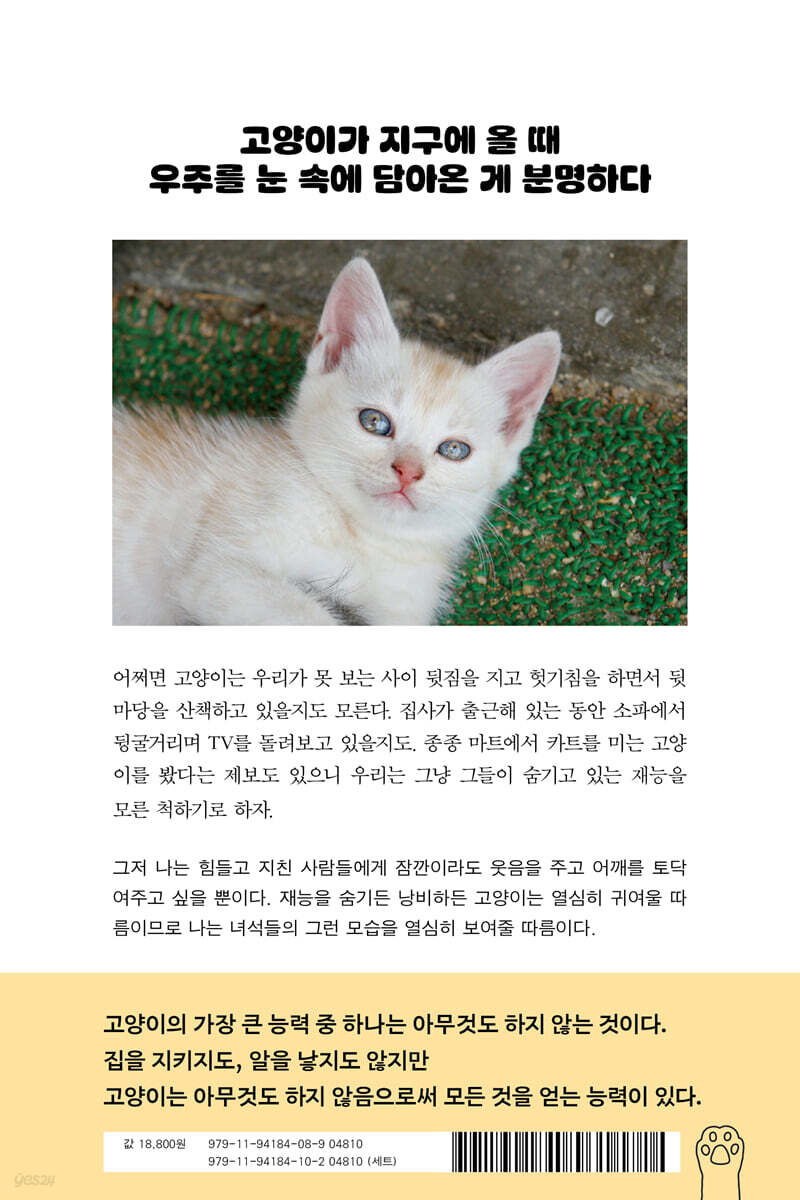 고양이가 지구에 올 때
우주를 눈 속에 담아온 게 분명하다

어쩌면 고양이는 우리가 못 보는 사이 뒷짐을 지고 헛기침을 하면서 뒷마당을 산책하고 있을지도 모른다. 집사가 출근해 있는 동안 소파에서 뒹굴거리며 TV를 돌려보고 있을지도. 종종 마트에서 카트를 미는 고양이를 봤다는 제보도 있으니 우리는 그냥 그들이 숨기고 있는 재능을 모른 척하기로 하자.

그저 나는 힘들고 지친 사람들에게 잠깐이라도 웃음을 주고 어깨를 토닥여주고 싶을 뿐이다. 재능을 숨기든 낭비하든 고양이는 열심히 귀여울 따름이므로 나는 녀석들의 그런 모습을 열심히 보여줄 따름이다.

고양이의 가장 큰 능력 중 하나는 아무것도 하지 않는 것이다.
집을 지키지도, 알을 낳지도 않지만
고양이는 아무것도 하지 않음으로써 모든 것을 얻는 능력이 있다.

값 18,800원 979-11-94184-08-9 04810
979-11-94184-10-2 04810 (세트)

yes24